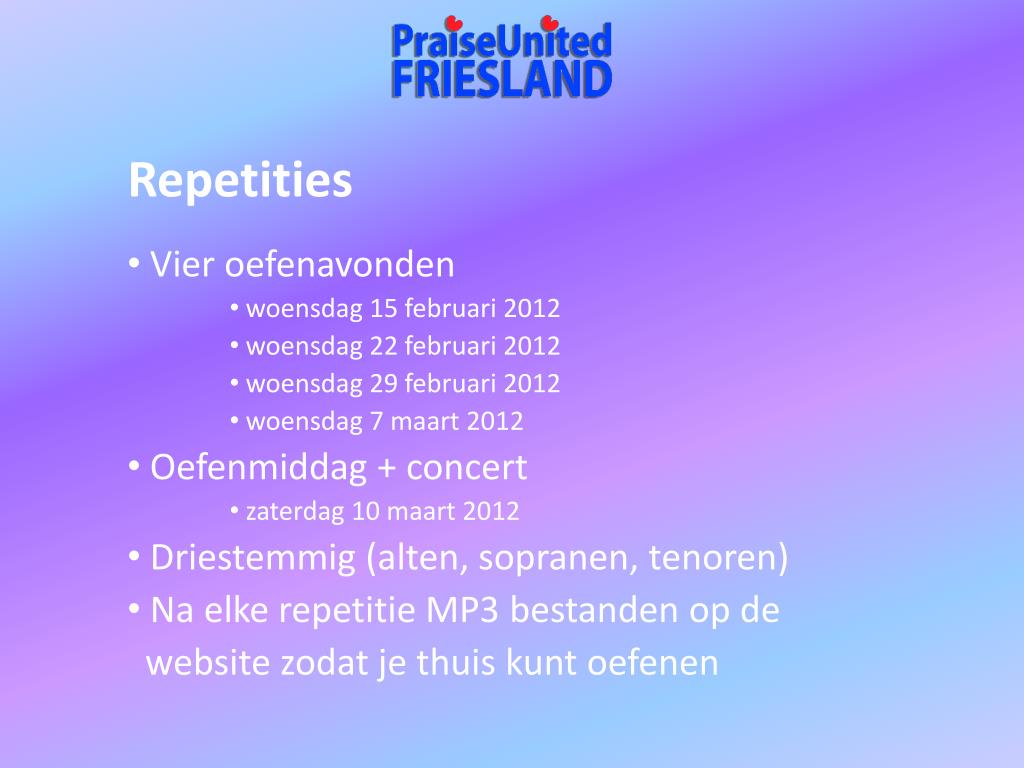 PraiseUnited
FRIESLAND

Repetities

• Vier oefenavonden
  • woensdag 15 februari 2012
  • woensdag 22 februari 2012
  • woensdag 29 februari 2012
  • woensdag 7 maart 2012
• Oefenmiddag + concert
  • zaterdag 10 maart 2012
• Driestemmig (alten, sopranen, tenoren)
• Na elke repetitie MP3 bestanden op de website zodat je thuis kunt oefenen